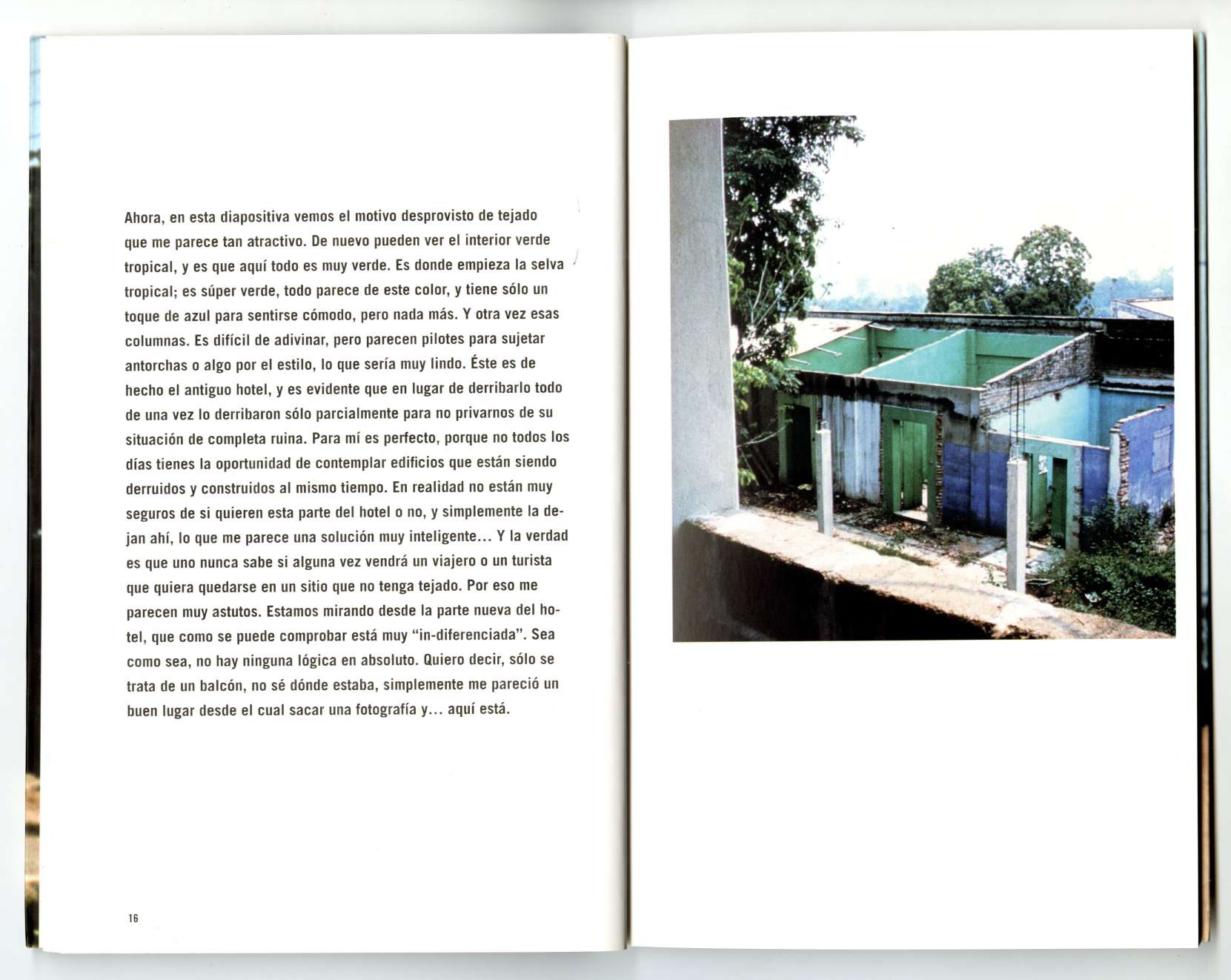 Ahora, en esta diapositiva vemos el motivo desprovisto de tejado que me parece tan atractivo. De nuevo pueden ver el interior verde tropical, y es que aquí todo es muy verde. Es donde empieza la selva tropical; es súper verde, todo parece de este color, y tiene sólo un toque de azul para sentirse cómodo, pero nada más. Y otra vez esas columnas. Es difícil de adivinar, pero parecen pilotes para sujetar antorchas o algo por el estilo, lo que sería muy lindo. Éste es de hecho el antiguo hotel, y es evidente que en lugar de derribarlo todo de una vez lo derribaron sólo parcialmente para no privarnos de su situación de completa ruina. Para mí es perfecto, porque no todos los días tienes la oportunidad de contemplar edificios que están siendo derruidos y construidos al mismo tiempo. En realidad no están muy seguros de si quieren esta parte del hotel o no, y simplemente la dejan ahí, lo que me parece una solución muy inteligente... Y la verdad es que uno nunca sabe si alguna vez vendrá un viajero o un turista que quiera quedarse en un sitio que no tenga tejado. Por eso me parecen muy astutos. Estamos mirando desde la parte nueva del hotel, que como se puede comprobar está muy "in-diferenciada". Sea como sea, no hay ninguna lógica en absoluto. Quiero decir, sólo se trata de un balcón, no sé dónde estaba, simplemente me pareció un buen lugar desde el cual sacar una fotografía y... aquí está.

16